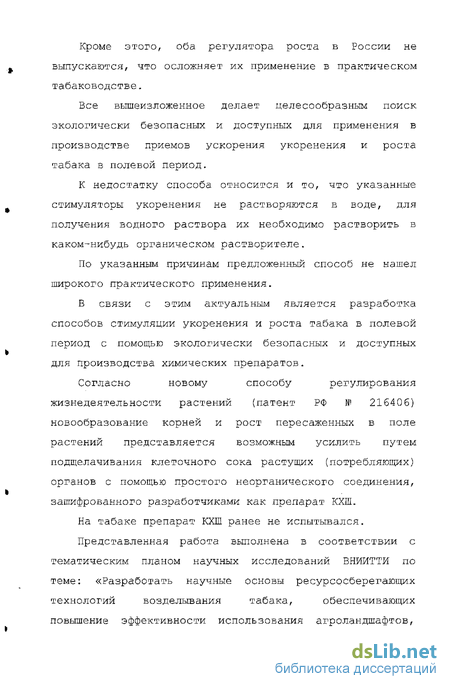 Кроме этого, оба регулятора роста в России не выпускаются, что осложняет их применение в практическом табаководстве.

Все вышеизложенное делает целесообразным поиск экологически безопасных и доступных для применения в производстве приемов ускорения укоренения и роста табака в полевой период.

К недостатку способа относится и то, что указанные стимуляторы укоренения не растворяются в воде, для получения водного раствора их необходимо растворить в каком-нибудь органическом растворителе.

По указанным причинам предложенный способ не нашел широкого практического применения.

В связи с этим актуальным является разработка способов стимуляции укоренения и роста табака в полевой период с помощью экологически безопасных и доступных для производства химических препаратов.

Согласно новому способу регулирования жизнедеятельности растений (патент РФ № 216406) новообразование корней и рост пересаженных в поле растений представляется возможным усилить путем подщелачивания клеточного сока растущих (потребляющих) органов с помощью простого неорганического соединения, зашифрованного разработчиками как препарат КХШ.

На табаке препарат КХШ ранее не испытывался.

Представленная работа выполнена в соответствии с тематическим планом научных исследований ВНИИТТИ по теме: «Разработать научные основы ресурсосберегающих технологий возделывания табака, обеспечивающих повышение эффективности использования агроландшафтов,

dsLib.net
библиотека диссертаций